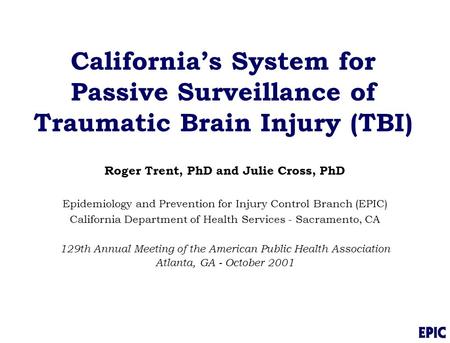 California's System for Passive Surveillance of Traumatic Brain Injury (TBI)

Roger Trent, PhD and Julie Cross, PhD

Epidemiology and Prevention for Injury Control Branch (EPIC)
California Department of Health Services - Sacramento, CA

129th Annual Meeting of the American Public Health Association
Atlanta, GA - October 2001

EPIC